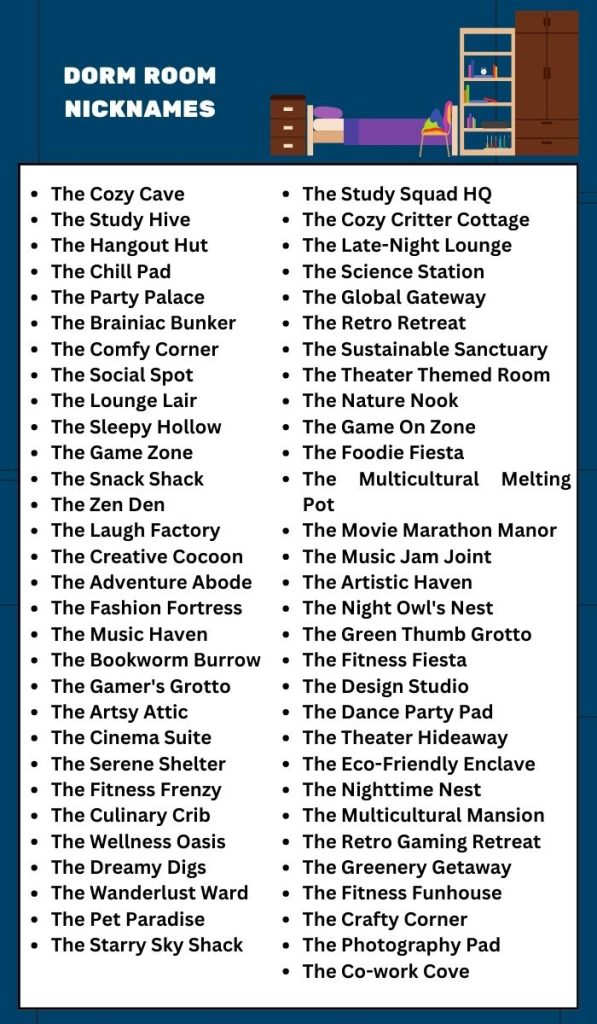 DORM ROOM NICKNAMES

- The Cozy Cave
- The Study Hive
- The Hangout Hut
- The Chill Pad
- The Party Palace
- The Brainiac Bunker
- The Comfy Corner
- The Social Spot
- The Lounge Lair
- The Sleepy Hollow
- The Game Zone
- The Snack Shack
- The Zen Den
- The Laugh Factory
- The Creative Cocoon
- The Adventure Abode
- The Fashion Fortress
- The Music Haven
- The Bookworm Burrow
- The Gamer's Grotto
- The Artsy Attic
- The Cinema Suite
- The Serene Shelter
- The Fitness Frenzy
- The Culinary Crib
- The Wellness Oasis
- The Dreamy Digs
- The Wanderlust Ward
- The Pet Paradise
- The Starry Sky Shack

- The Study Squad HQ
- The Cozy Critter Cottage
- The Late-Night Lounge
- The Science Station
- The Global Gateway
- The Retro Retreat
- The Sustainable Sanctuary
- The Theater Themed Room
- The Nature Nook
- The Game On Zone
- The Foodie Fiesta
- The Multicultural Melting Pot
- The Movie Marathon Manor
- The Music Jam Joint
- The Artistic Haven
- The Night Owl's Nest
- The Green Thumb Grotto
- The Fitness Fiesta
- The Design Studio
- The Dance Party Pad
- The Theater Hideaway
- The Eco-Friendly Enclave
- The Nighttime Nest
- The Multicultural Mansion
- The Retro Gaming Retreat
- The Greenery Getaway
- The Fitness Funhouse
- The Crafty Corner
- The Photography Pad
- The Co-work Cove